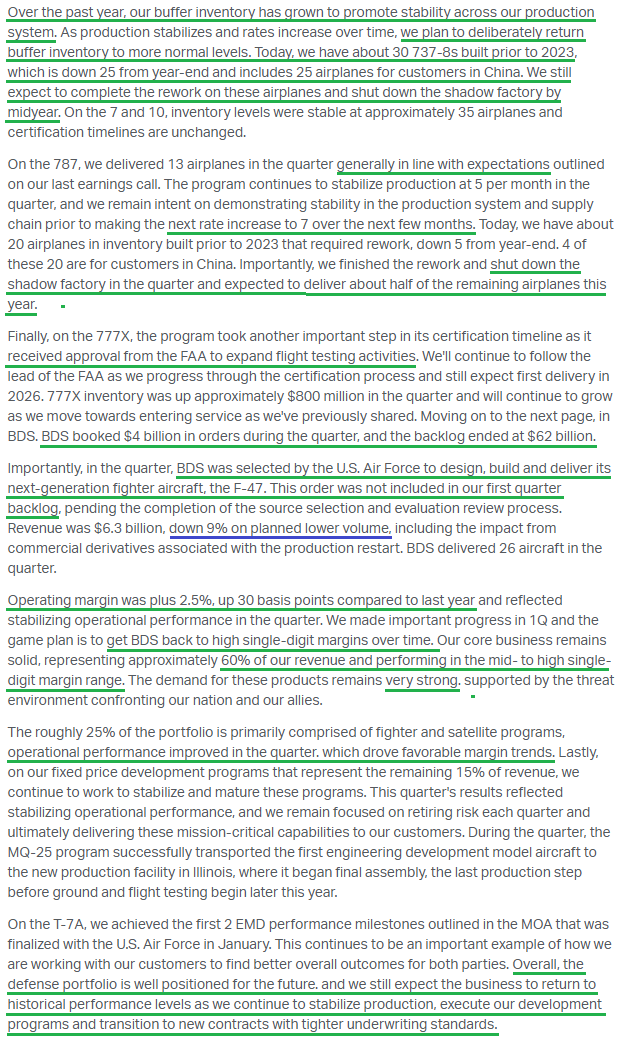 Over the past year, our buffer inventory has grown to promote stability across our production system. As production stabilizes and rates increase over time, we plan to deliberately return buffer inventory to more normal levels. Today, we have about 30 737-8s built prior to 2023, which is down 25 from year-end and includes 25 airplanes for customers in China. We still expect to complete the rework on these airplanes and shut down the shadow factory by midyear. On the 7 and 10, inventory levels were stable at approximately 35 airplanes and certification timelines are unchanged.

On the 787, we delivered 13 airplanes in the quarter generally in line with expectations outlined on our last earnings call. The program continues to stabilize production at 5 per month in the quarter, and we remain intent on demonstrating stability in the production system and supply chain prior to making the next rate increase to 7 over the next few months. Today, we have about 20 airplanes in inventory built prior to 2023 that required rework, down 5 from year-end. 4 of these 20 are for customers in China. Importantly, we finished the rework and shut down the shadow factory in the quarter and expected to deliver about half of the remaining airplanes this year.

Finally, on the 777X, the program took another important step in its certification timeline as it received approval from the FAA to expand flight testing activities. We'll continue to follow the lead of the FAA as we progress through the certification process and still expect first delivery in 2026. 777X inventory was up approximately $800 million in the quarter and will continue to grow as we move towards entering service as we've previously shared. Moving on to the next page, in BDS. BDS booked $4 billion in orders during the quarter, and the backlog ended at $62 billion.

Importantly, in the quarter, BDS was selected by the U.S. Air Force to design, build and deliver its next-generation fighter aircraft, the F-47. This order was not included in our first quarter backlog, pending the completion of the source selection and evaluation review process. Revenue was $6.3 billion, down 9% on planned lower volume, including the impact from commercial derivatives associated with the production restart. BDS delivered 26 aircraft in the quarter.

Operating margin was plus 2.5%, up 30 basis points compared to last year and reflected stabilizing operational performance in the quarter. We made important progress in 1Q and the game plan is to get BDS back to high single-digit margins over time. Our core business remains solid, representing approximately 60% of our revenue and performing in the mid- to high single-digit margin range. The demand for these products remains very strong. supported by the threat environment confronting our nation and our allies.

The roughly 25% of the portfolio is primarily comprised of fighter and satellite programs, operational performance improved in the quarter. which drove favorable margin trends. Lastly, on our fixed price development programs that represent the remaining 15% of revenue, we continue to work to stabilize and mature these programs. This quarter's results reflected stabilizing operational performance, and we remain focused on retiring risk each quarter and ultimately delivering these mission-critical capabilities to our customers. During the quarter, the MQ-25 program successfully transported the first engineering development model aircraft to the new production facility in Illinois, where it began final assembly, the last production step before ground and flight testing begin later this year.

On the T-7A, we achieved the first 2 EMD performance milestones outlined in the MOA that was finalized with the U.S. Air Force in January. This continues to be an important example of how we are working with our customers to find better overall outcomes for both parties. Overall, the defense portfolio is well positioned for the future. and we still expect the business to return to historical performance levels as we continue to stabilize production, execute our development programs and transition to new contracts with tighter underwriting standards.